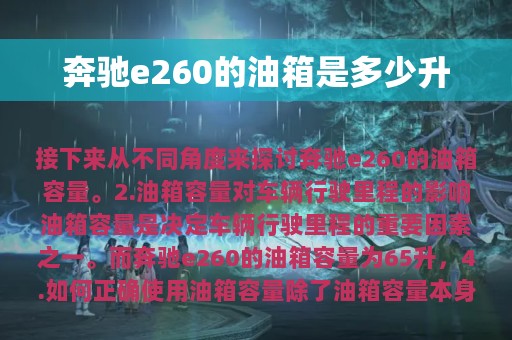 奔驰e260的油箱是多少升

接下来从不同角度来探讨奔驰e260的油箱容量。2.油箱容量对车辆行驶里程的影响油箱容量是决定车辆行驶里程的重要因素之一。而奔驰e260的油箱容量为65升，4.如何正确使用油箱容量除了油箱容量本身